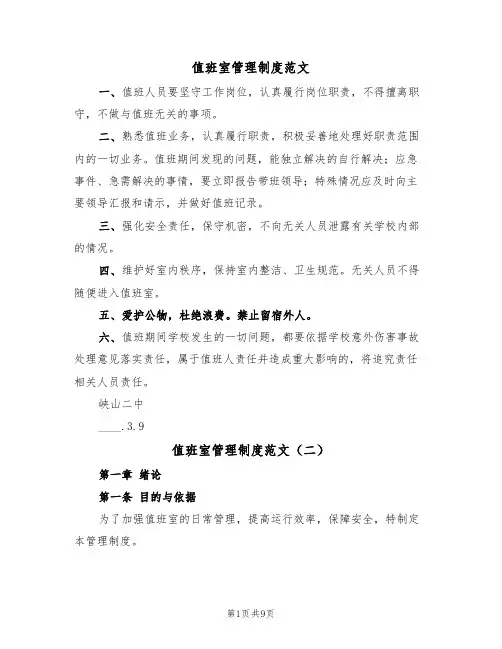 值班室管理制度范文

一、值班人员要坚守工作岗位，认真履行岗位职责，不得擅离职守，不做与值班无关的事项。

二、熟悉值班业务，认真履行职责，积极妥善地处理好职责范围内的一切业务。值班期间发现的问题，能独立解决的自行解决；应急事件、急需解决的事情，要立即报告带班领导；特殊情况应及时向主要领导汇报和请示，并做好值班记录。

三、强化安全责任，保守机密，不向无关人员泄露有关学校内部的情况。

四、维护好室内秩序，保持室内整洁、卫生规范。无关人员不得随便进入值班室。

五、爱护公物，杜绝浪费。禁止留宿外人。

六、值班期间学校发生的一切问题，都要依据学校意外伤害事故处理意见落实责任，属于值班人责任并造成重大影响的，将追究责任相关人员责任。

峡山二中

____.3.9

值班室管理制度范文（二）

第一章 绪论

第一条 目的与依据

为了加强值班室的日常管理，提高运行效率，保障安全，特制定本管理制度。

第1页 共9页